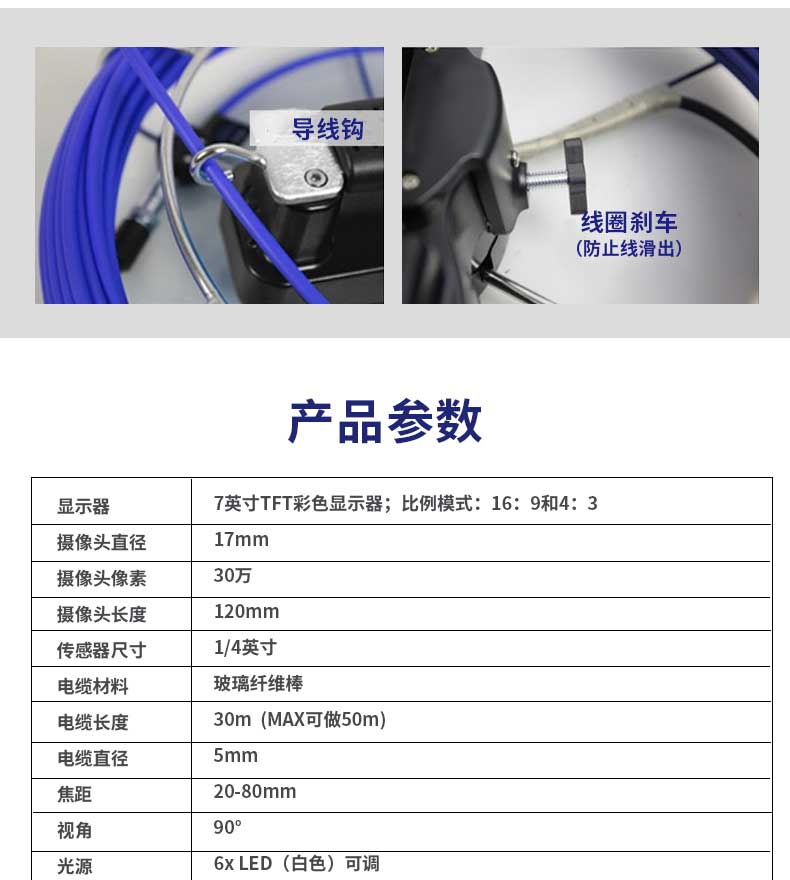 导线钩

线圈刹车
(防止线滑出)

产品参数

| 显示器 | 7英寸TFT彩色显示器；比例模式：16：9和4：3 |
|---|---|
| 摄像头直径 | 17mm |
| 摄像头像素 | 30万 |
| 摄像头长度 | 120mm |
| 传感器尺寸 | 1/4英寸 |
| 电缆材料 | 玻璃纤维棒 |
| 电缆长度 | 30m（MAX可做50m） |
| 电缆直径 | 5mm |
| 焦距 | 20-80mm |
| 视角 | 90° |
| 光源 | 6x LED（白色）可调 |